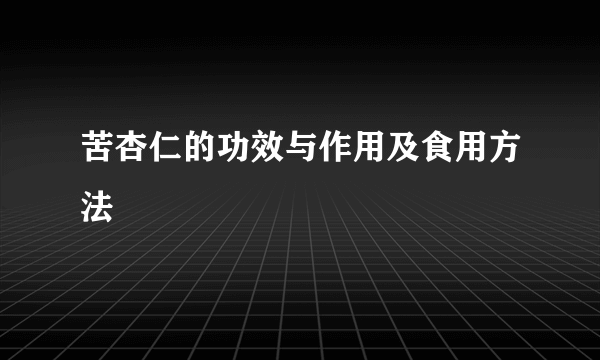 苦杏仁的功效与作用及食用方法